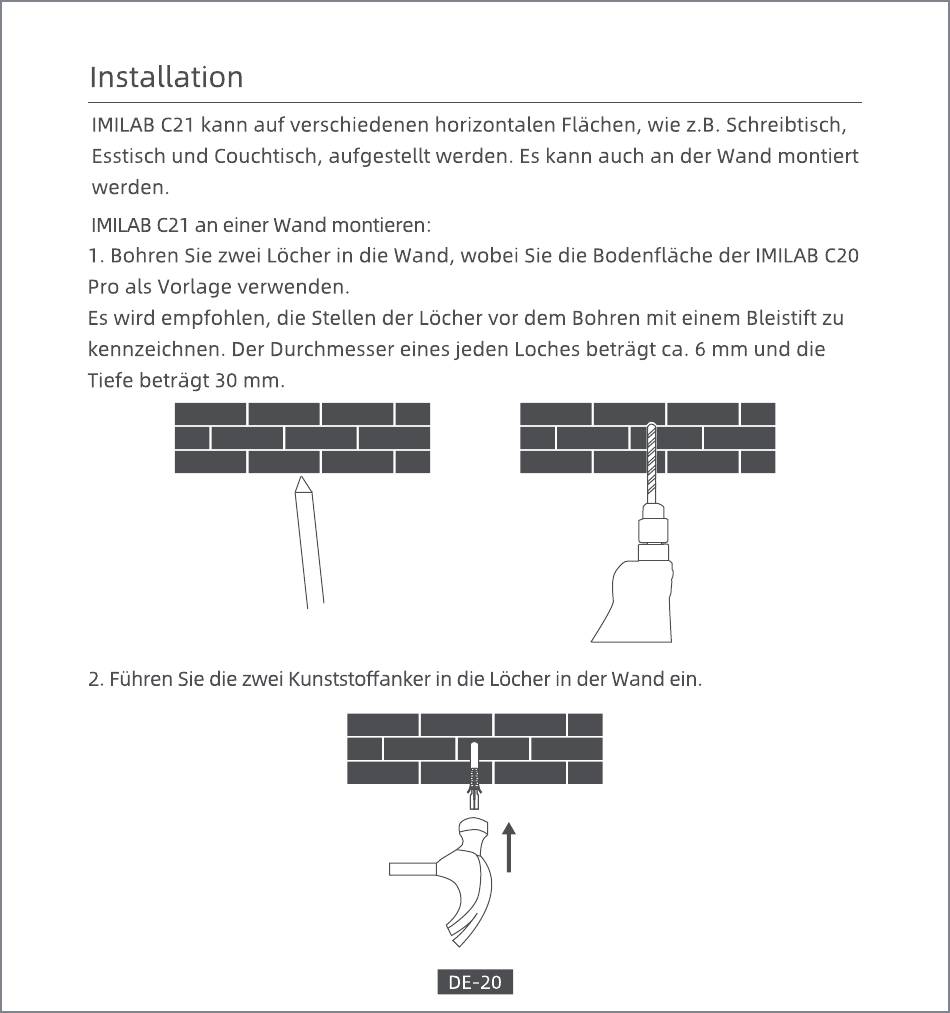 Installation

IMILAB C21 kann auf verschiedenen horizontalen Flächen, wie z.B. Schreibtisch, Esstisch und Couchtisch, aufgestellt werden. Es kann auch an der Wand montiert werden.

IMILAB C21 an einer Wand montieren:
1. Bohren Sie zwei Löcher in die Wand, wobei Sie die Bodenfläche der IMILAB C20 Pro als Vorlage verwenden.
Es wird empfohlen, die Stellen der Löcher vor dem Bohren mit einem Bleistift zu kennzeichnen. Der Durchmesser eines jeden Loches beträgt ca. 6 mm und die Tiefe beträgt 30 mm.

2. Führen Sie die zwei Kunststoffanker in die Löcher in der Wand ein.

DE-20